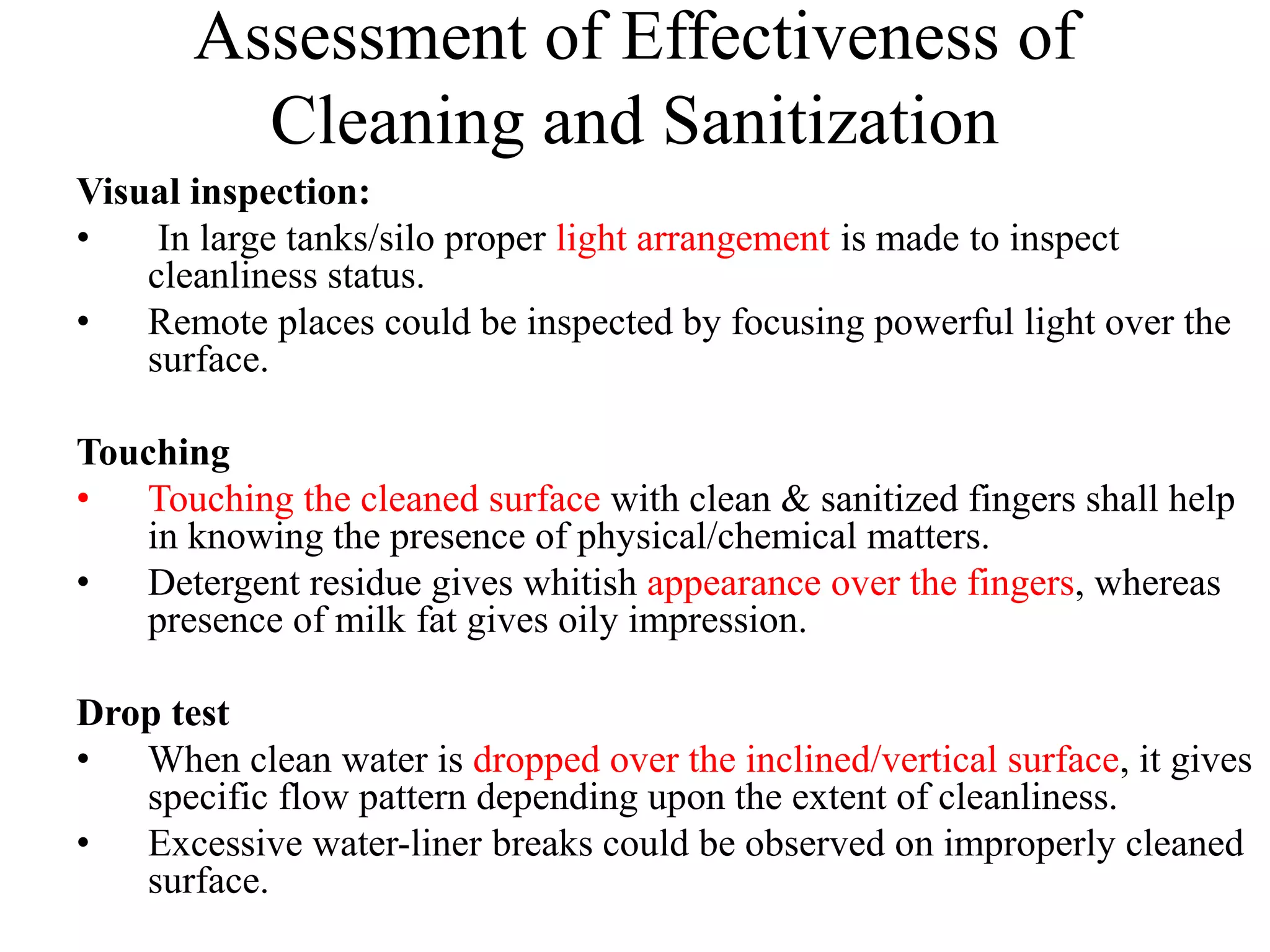 Assessment of Effectiveness of Cleaning and Sanitization

Visual inspection:

• In large tanks/silo proper light arrangement is made to inspect cleanliness status.
• Remote places could be inspected by focusing powerful light over the surface.

Touching

• Touching the cleaned surface with clean & sanitized fingers shall help in knowing the presence of physical/chemical matters.
• Detergent residue gives whitish appearance over the fingers, whereas presence of milk fat gives oily impression.

Drop test

• When clean water is dropped over the inclined/vertical surface, it gives specific flow pattern depending upon the extent of cleanliness.
• Excessive water-liner breaks could be observed on improperly cleaned surface.